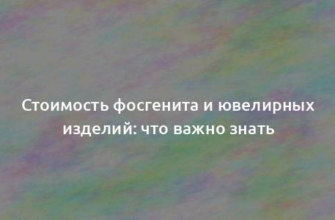 Стоимость фосгенита и ювелирных изделий: что важно знать